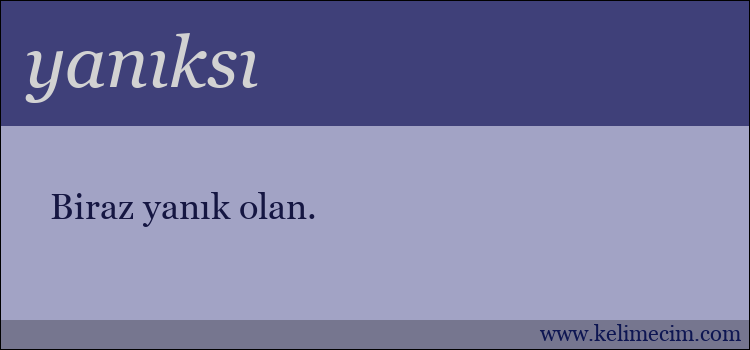 yanıksı

Biraz yanık olan.

www.kelimecim.com